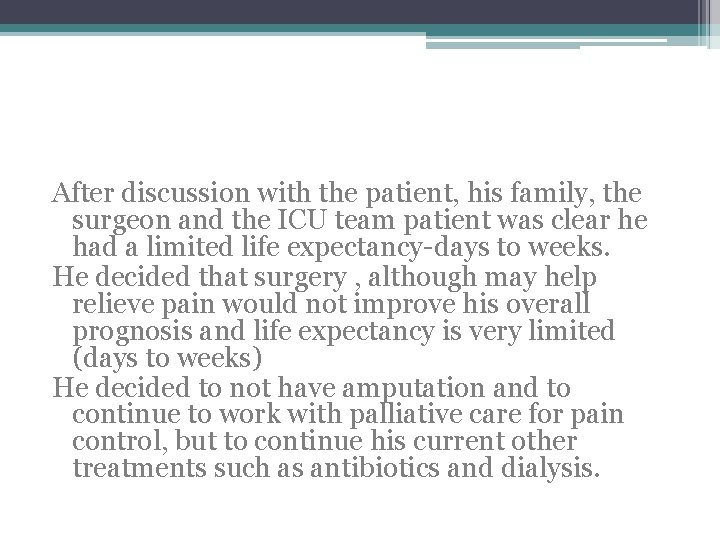 After discussion with the patient, his family, the surgeon and the ICU team patient was clear he had a limited life expectancy-days to weeks.

He decided that surgery , although may help relieve pain would not improve his overall prognosis and life expectancy is very limited (days to weeks)

He decided to not have amputation and to continue to work with palliative care for pain control, but to continue his current other treatments such as antibiotics and dialysis.